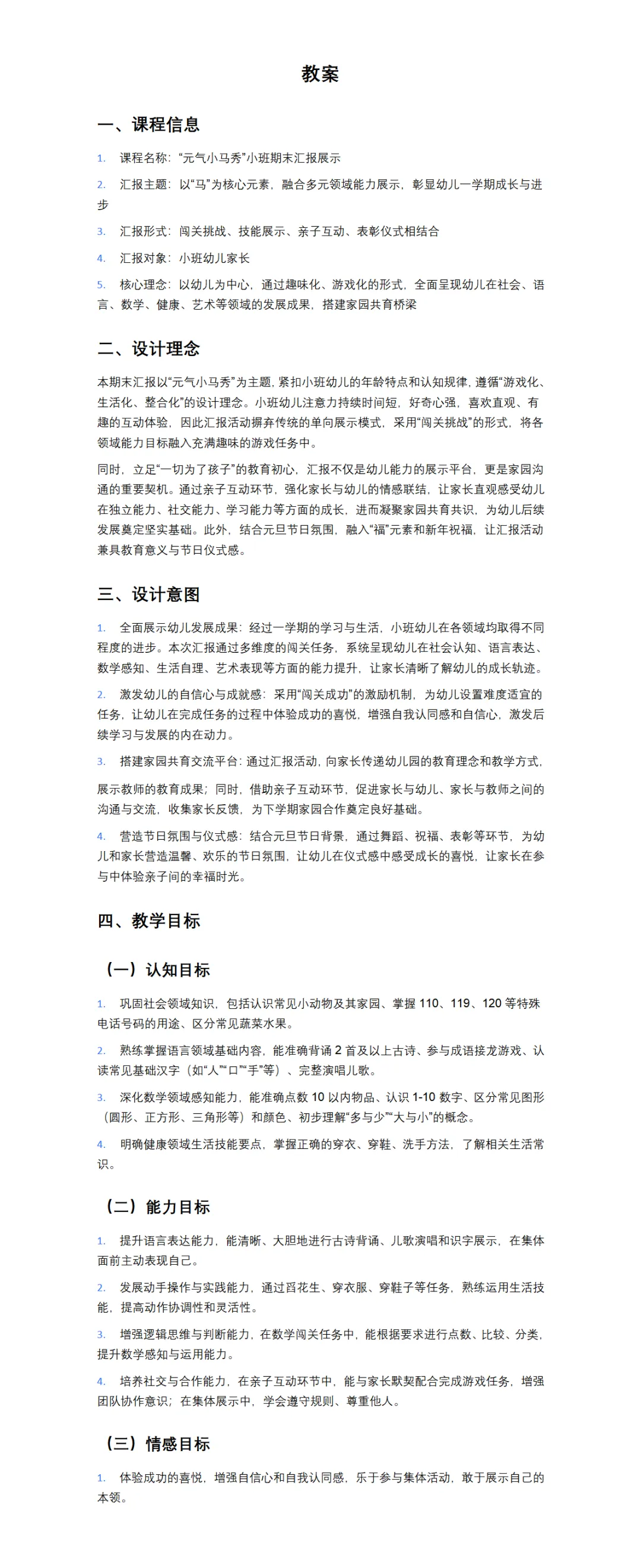 教案

一、课程信息

1. 课程名称：“元气小马秀”小班期末汇报展示

2. 汇报主题：以“马”为核心元素，融合多元领域能力展示，彰显幼儿一学期成长与进步

3. 汇报形式：闯关挑战、技能展示、亲子互动、表彰仪式相结合

4. 汇报对象：小班幼儿家长

5. 核心理念：以幼儿为中心，通过趣味化、游戏化的形式，全面呈现幼儿在社会、语言、数学、健康、艺术等领域的发展成果，搭建家园共育桥梁

二、设计理念

本期末汇报以“元气小马秀”为主题，紧扣小班幼儿的年龄特点和认知规律，遵循“游戏化、生活化、整合化”的设计理念。小班幼儿注意力持续时间短，好奇心强，喜欢直观、有趣的互动体验，因此汇报活动摒弃传统的单向展示模式，采用“闯关挑战”的形式，将各领域能力目标融入充满趣味的游戏任务中。

同时，立足“一切为了孩子”的教育初心，汇报不仅是幼儿能力的展示平台，更是家园沟通的重要契机。通过亲子互动环节，强化家长与幼儿的情感联结，让家长直观感受幼儿在独立能力、社交能力、学习能力等方面的成长，进而凝聚家园共育共识，为幼儿后续发展奠定坚实基础。此外，结合元旦节日氛围，融入“福”元素和新年祝福，让汇报活动兼具教育意义与节日仪式感。

三、设计意图

1. 全面展示幼儿发展成果：经过一学期的学习与生活，小班幼儿在各领域均取得不同程度的进步。本次汇报通过多维度的闯关任务，系统呈现幼儿在社会认知、语言表达、数学感知、生活自理、艺术表现等方面的能力提升，让家长清晰了解幼儿的成长轨迹。

2. 激发幼儿的自信心与成就感：采用“闯关成功”的激励机制，为幼儿设置难度适宜的任务，让幼儿在完成任务的过程中体验成功的喜悦，增强自我认同感和自信心，激发后续学习与发展的内在动力。

3. 搭建家园共育交流平台：通过汇报活动，向家长传递幼儿园的教育理念和教学方式，展示教师的教育成果；同时，借助亲子互动环节，促进家长与幼儿、家长与教师之间的沟通与交流，收集家长反馈，为下学期家园合作奠定良好基础。

4. 营造节日氛围与仪式感：结合元旦节日背景，通过舞蹈、祝福、表彰等环节，为幼儿和家长营造温馨、欢乐的节日氛围，让幼儿在仪式感中感受成长的喜悦，让家长在参与中体验亲子间的幸福时光。

四、教学目标

（一）认知目标

1. 巩固社会领域知识，包括认识常见小动物及其家园、掌握 110、119、120 等特殊电话号码的用途、区分常见蔬菜水果。

2. 熟练掌握语言领域基础内容，能准确背诵 2 首及以上古诗、参与成语接龙游戏、认读常见基础汉字（如“人”“口”“手”等）、完整演唱儿歌。

3. 深化数学领域感知能力，能准确点数 10 以内物品、认识 1-10 数字、区分常见图形（圆形、正方形、三角形等）和颜色、初步理解“多与少”“大与小”的概念。

4. 明确健康领域生活技能要点，掌握正确的穿衣、穿鞋、洗手方法，了解相关生活常识。

（二）能力目标

1. 提升语言表达能力，能清晰、大胆地进行古诗背诵、儿歌演唱和识字展示，在集体面前主动表现自己。

2. 发展动手操作与实践能力，通过舀花生、穿衣服、穿鞋子等任务，熟练运用生活技能，提高动作协调性和灵活性。

3. 增强逻辑思维与判断能力，在数学闯关任务中，能根据要求进行点数、比较、分类，提升数学感知与运用能力。

4. 培养社交与合作能力，在亲子互动环节中，能与家长默契配合完成游戏任务，增强团队协作意识；在集体展示中，学会遵守规则、尊重他人。

（三）情感目标

1. 体验成功的喜悦，增强自信心和自我认同感，乐于参与集体活动，敢于展示自己的本领。